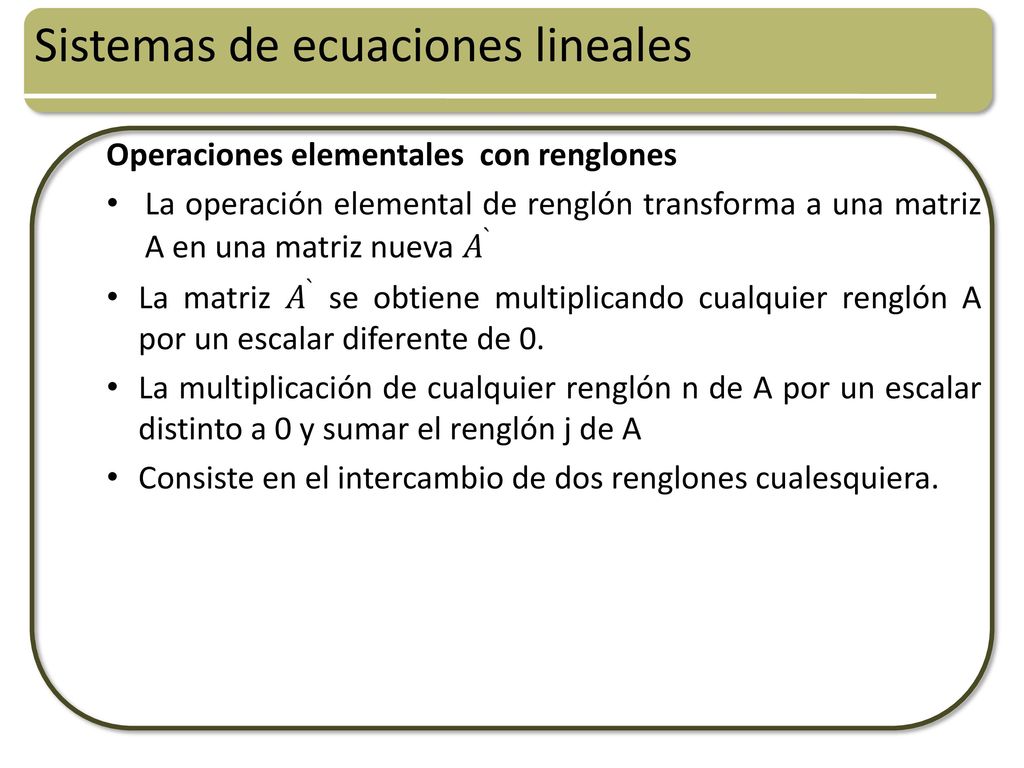 Sistemas de ecuaciones lineales

Operaciones elementales con renglones

• La operación elemental de renglón transforma a una matriz A en una matriz nueva $A^{`}$

• La matriz $A^{`}$ se obtiene multiplicando cualquier renglón A por un escalar diferente de 0.

• La multiplicación de cualquier renglón n de A por un escalar distinto a 0 y sumar el renglón j de A

• Consiste en el intercambio de dos renglones cualesquiera.